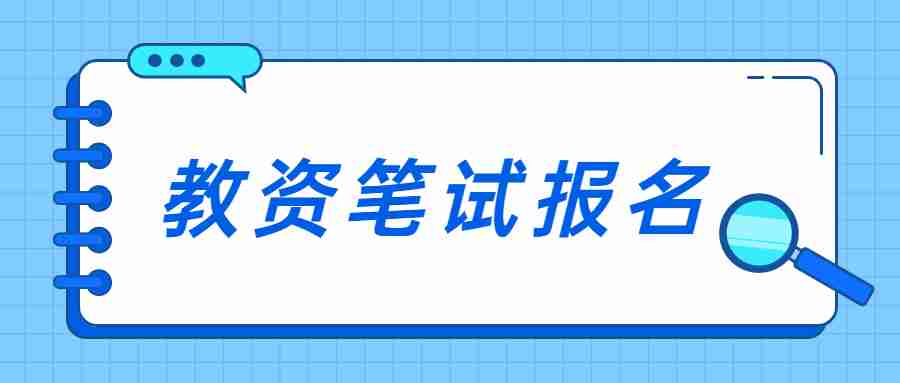 教资笔试报名